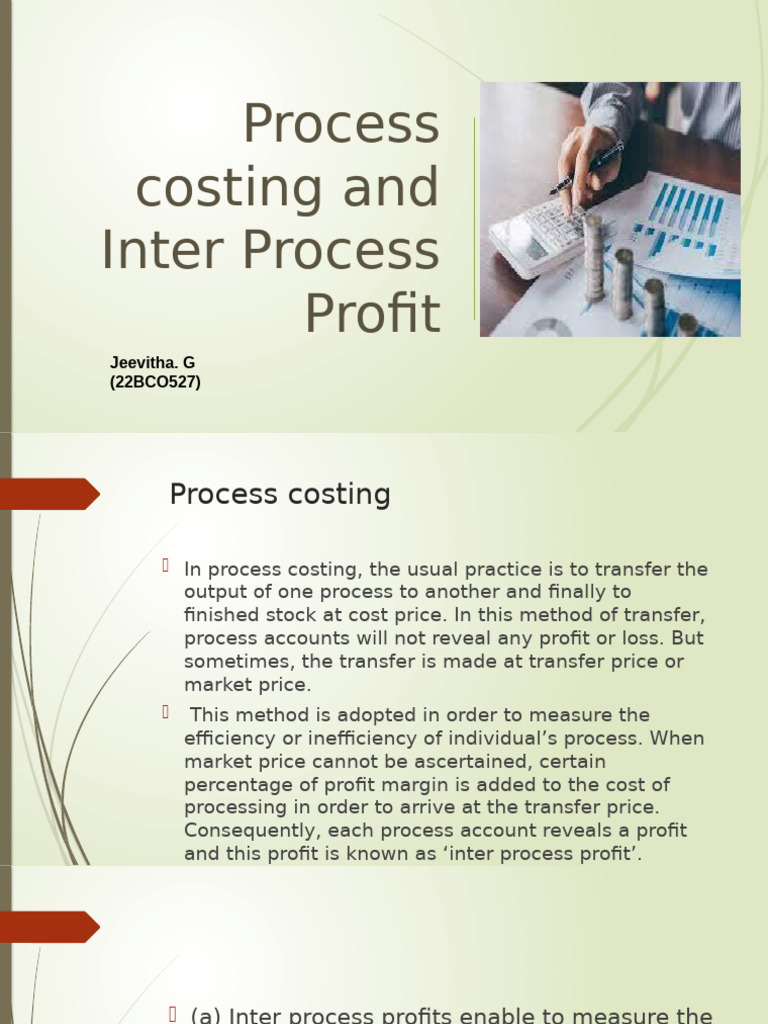 Process costing and Inter Process Profit

Jeevitha. G
(22BCO527)

Process costing

In process costing, the usual practice is to transfer the output of one process to another and finally to finished stock at cost price. In this method of transfer, process accounts will not reveal any profit or loss. But sometimes, the transfer is made at transfer price or market price.

This method is adopted in order to measure the efficiency or inefficiency of individual's process. When market price cannot be ascertained, certain percentage of profit margin is added to the cost of processing in order to arrive at the transfer price. Consequently, each process account reveals a profit and this profit is known as 'inter process profit'.

(a) Inter process profits enable to measure the